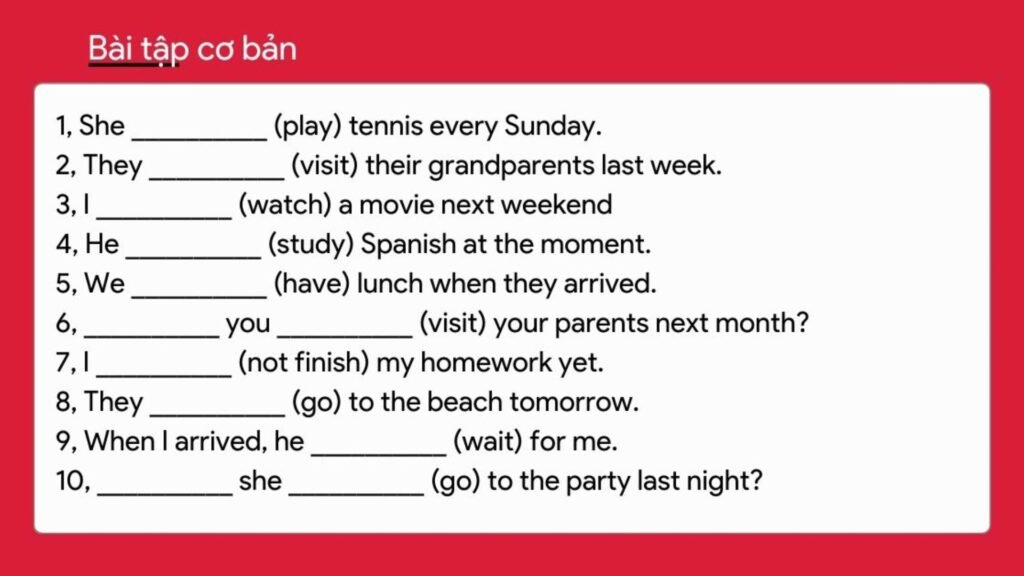 Bài tập cơ bản

1, She __________ (play) tennis every Sunday.
2, They __________ (visit) their grandparents last week.
3, I __________ (watch) a movie next weekend
4, He __________ (study) Spanish at the moment.
5, We __________ (have) lunch when they arrived.
6, __________ you __________ (visit) your parents next month?
7, I __________ (not finish) my homework yet.
8, They __________ (go) to the beach tomorrow.
9, When I arrived, he __________ (wait) for me.
10, __________ she __________ (go) to the party last night?